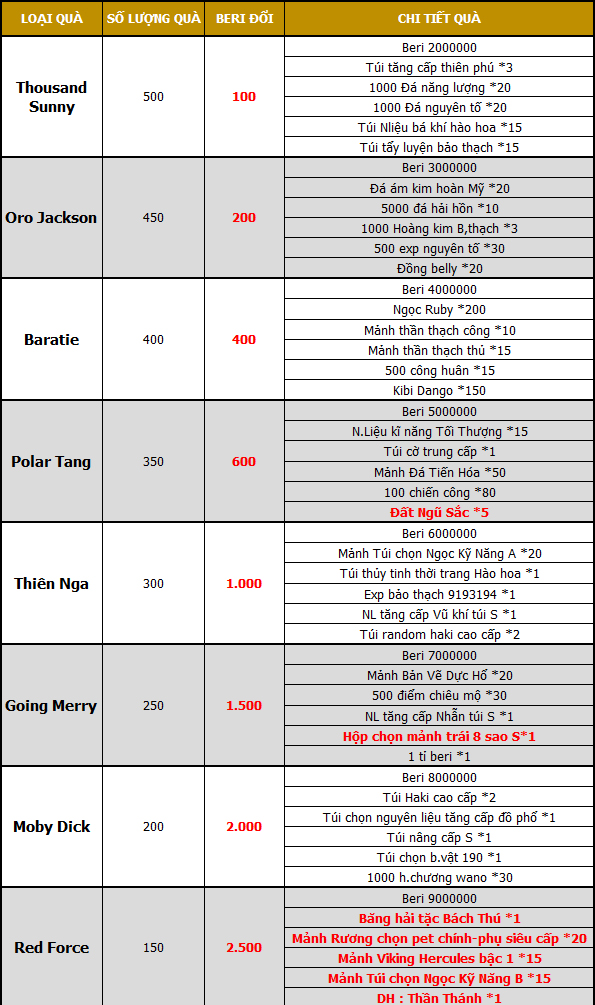 | LOẠI QUÀ | SỐ LƯỢNG QUÀ | BERI ĐỔI | CHI TIẾT QUÀ |
|---|---|---|---|
| Thousand Sunny | 500 | 100 | Beri 2000000 |
| | | | Túi tăng cấp thiên phú *3 |
| | | | 1000 Đá năng lượng *20 |
| | | | 1000 Đá nguyên tố *20 |
| | | | Túi Nliệu bá khí hào hoa *15 |
| | | | Túi tẩy luyện bảo thạch *15 |
| Oro Jackson | 450 | 200 | Beri 3000000 |
| | | | Đá ám kim hoàn Mỹ *20 |
| | | | 5000 đá hải hồn *10 |
| | | | 1000 Hoàng kim B,thạch *3 |
| | | | 500 exp nguyên tố *30 |
| | | | Đồng belly *20 |
| Baratie | 400 | 400 | Beri 4000000 |
| | | | Ngọc Ruby *200 |
| | | | Mảnh thần thạch công *10 |
| | | | Mảnh thần thạch thủ *15 |
| | | | 500 công huân *15 |
| | | | Kibi Dango *150 |
| Polar Tang | 350 | 600 | Beri 5000000 |
| | | | N.Liệu kĩ năng Tối Thượng *15 |
| | | | Túi cờ trung cấp *1 |
| | | | Mảnh Đá Tiến Hóa *50 |
| | | | 100 chiến công *80 |
| | | | Đất Ngũ Sắc *5 |
| Thiên Nga | 300 | 1.000 | Beri 6000000 |
| | | | Mảnh Túi chọn Ngọc Kỹ Năng A *20 |
| | | | Túi thủy tinh thời trang Hào hoa *1 |
| | | | Exp bảo thạch 9193194 *1 |
| | | | NL tăng cấp Vũ khí túi S *1 |
| | | | Túi random haki cao cấp *2 |
| Going Merry | 250 | 1.500 | Beri 7000000 |
| | | | Mảnh Bản Vẽ Dực Hổ *20 |
| | | | 500 điểm chiêu mộ *30 |
| | | | NL tăng cấp Nhẫn túi S *1 |
| | | | Hộp chọn mảnh trái 8 sao S*1 |
| | | | 1 tỉ beri *1 |
| Moby Dick | 200 | 2.000 | Beri 8000000 |
| | | | Túi Haki cao cấp *2 |
| | | | Túi chọn nguyên liệu tăng cấp đồ phổ *1 |
| | | | Túi nâng cấp S *1 |
| | | | Túi chọn b.vật 190 *1 |
| | | | 1000 h.chương wano *30 |
| Red Force | 150 | 2.500 | Beri 9000000 |
| | | | Băng hải tặc Bách Thú *1 |
| | | | Mảnh Rương chọn pet chính-phụ siêu cấp *20 |
| | | | Mảnh Viking Hercules bậc 1 *15 |
| | | | Mảnh Túi chọn Ngọc Kỹ Năng B *15 |
| | | | DH : Thần Thánh *1 |